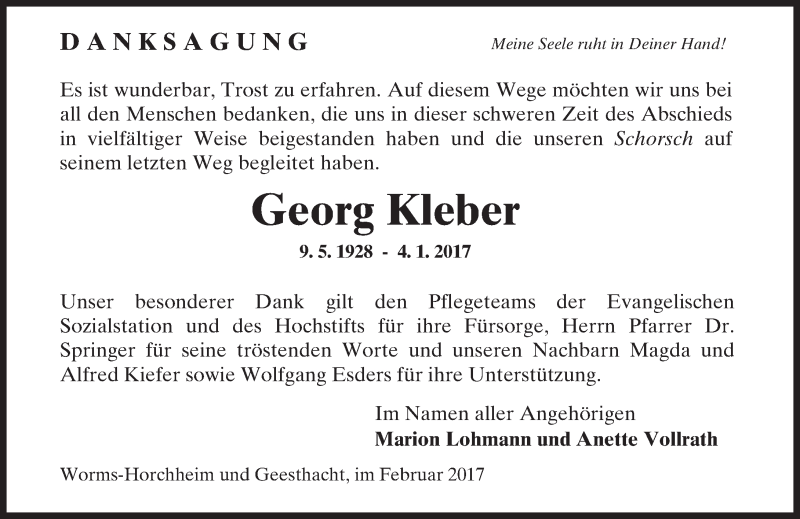 DANKSAGUNG

Meine Seele ruht in Deiner Hand!

Es ist wunderbar, Trost zu erfahren. Auf diesem Wege möchten wir uns bei all den Menschen bedanken, die uns in dieser schweren Zeit des Abschieds in vielfältiger Weise beigestanden haben und die unseren Schorsch auf seinem letzten Weg begleitet haben.

Georg Kleber

9. 5. 1928 - 4. 1. 2017

Unser besonderer Dank gilt den Pflegeteams der Evangelischen Sozialstation und des Hochstifts für ihre Fürsorge, Herrn Pfarrer Dr. Springer für seine tröstenden Worte und unseren Nachbarn Magda und Alfred Kiefer sowie Wolfgang Esders für ihre Unterstützung.

Im Namen aller Angehörigen
Marion Lohmann und Anette Vollrath

Worms-Horchheim und Geesthacht, im Februar 2017